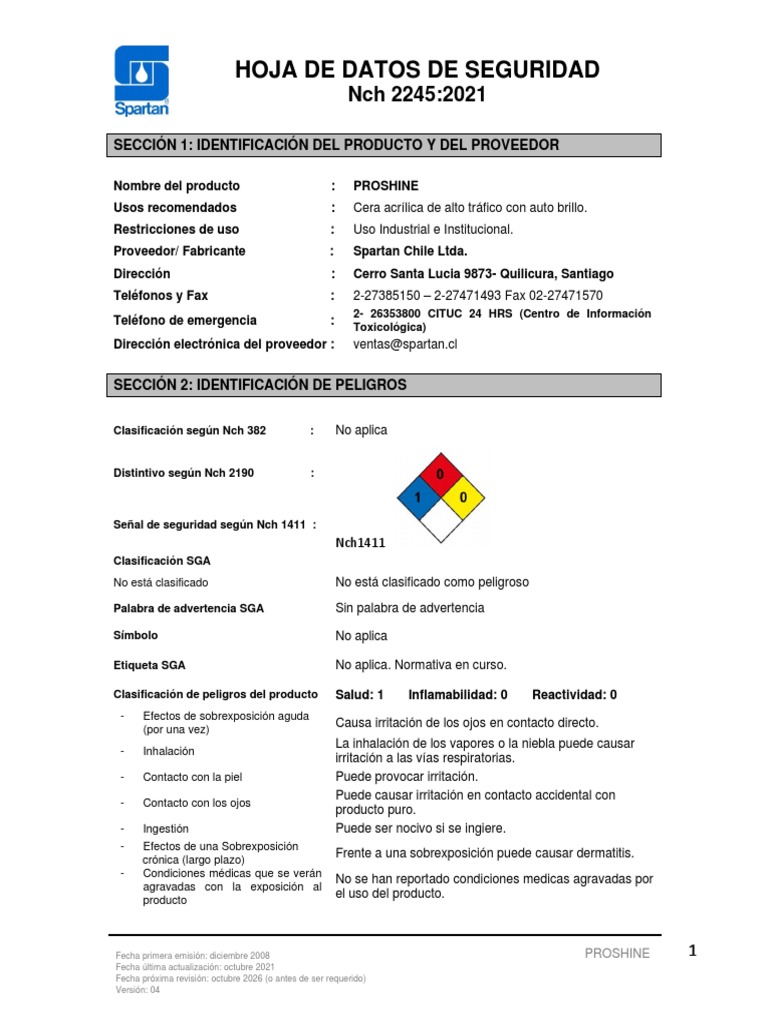 Spartan

HOJA DE DATOS DE SEGURIDAD
Nch 2245:2021

SECCIÓN 1: IDENTIFICACIÓN DEL PRODUCTO Y DEL PROVEEDOR

Nombre del producto : PROSHINE
Usos recomendados : Cera acrílica de alto tráfico con auto brillo.
Restricciones de uso : Uso Industrial e Institucional.
Proveedor/ Fabricante : Spartan Chile Ltda.
Dirección : Cerro Santa Lucia 9873- Quilicura, Santiago
Teléfonos y Fax : 2-27385150 – 2-27471493 Fax 02-27471570
Teléfono de emergencia : 2- 26353800 CITUC 24 HRS (Centro de Información Toxicológica)
Dirección electrónica del proveedor : ventas@spartan.cl

SECCIÓN 2: IDENTIFICACIÓN DE PELIGROS

Clasificación según Nch 382 : No aplica

Distintivo según Nch 2190 :

0
1 0

Señal de seguridad según Nch 1411 :
Nch1411

Clasificación SGA
No está clasificado No está clasificado como peligroso

Palabra de advertencia SGA Sin palabra de advertencia

Símbolo No aplica

Etiqueta SGA No aplica. Normativa en curso.

Clasificación de peligros del producto Salud: 1 Inflamabilidad: 0 Reactividad: 0

- Efectos de sobrexposición aguda (por una vez) Causa irritación de los ojos en contacto directo.
- Inhalación La inhalación de los vapores o la niebla puede causar irritación a las vías respiratorias.
- Contacto con la piel Puede provocar irritación.
- Contacto con los ojos Puede causar irritación en contacto accidental con producto puro.
- Ingestión Puede ser nocivo si se ingiere.
- Efectos de una Sobrexposición crónica (largo plazo) Frente a una sobrexposición puede causar dermatitis.
- Condiciones médicas que se verán agravadas con la exposición al producto No se han reportado condiciones medicas agravadas por el uso del producto.

Fecha primera emisión: diciembre 2008
Fecha última actualización: octubre 2021
Fecha próxima revisión: octubre 2026 (o antes de ser requerido)
Versión: 04

PROSHINE

1